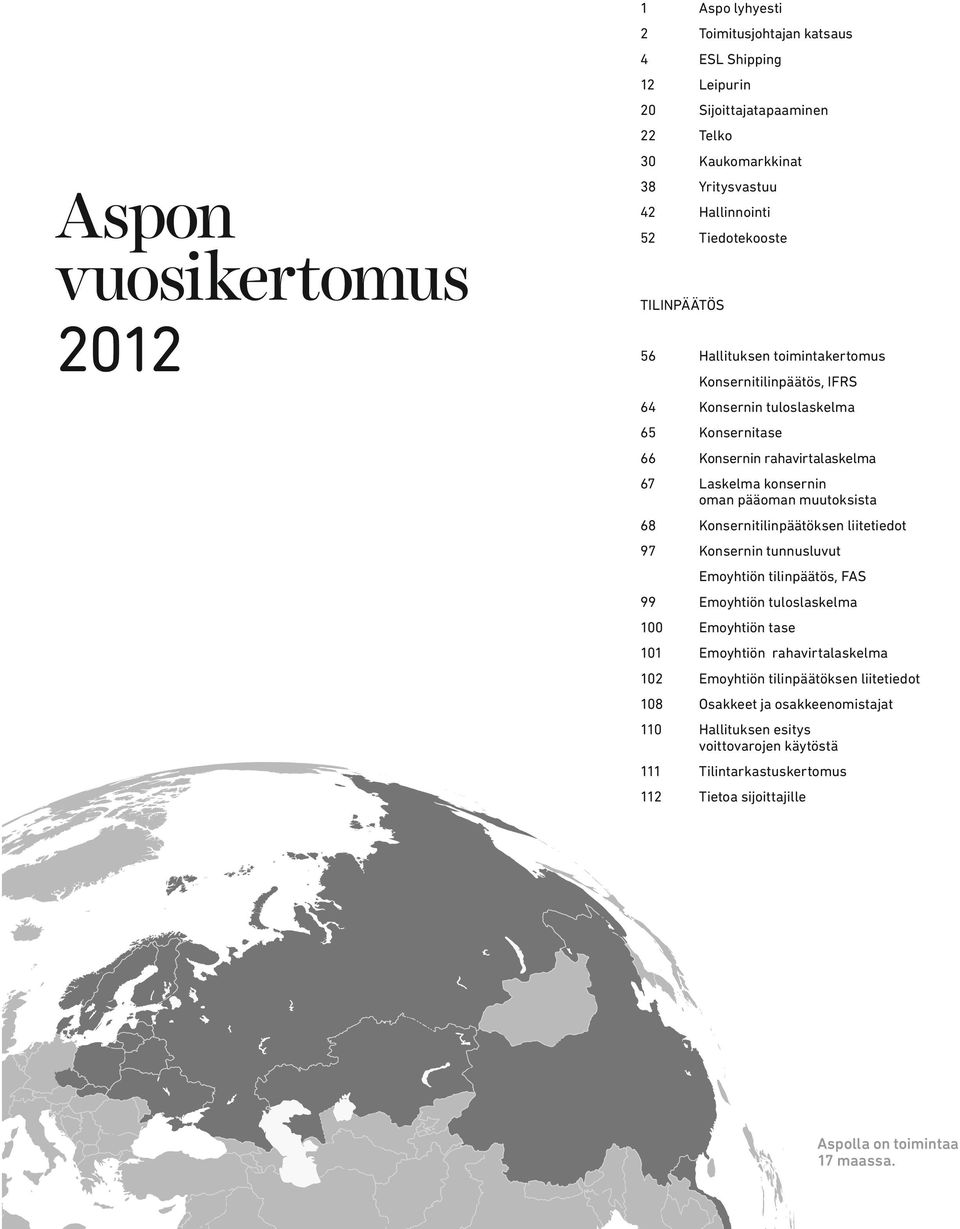 Aspon vuosikertomus 2012

1 Aspo lyhyesti
2 Toimitusjohtajan katsaus
4 ESL Shipping
12 Leipurin
20 Sijoittajatapaaminen
22 Telko
30 Kaukomarkkinat
38 Yritysvastuu
42 Hallinnointi
52 Tiedotekooste

TILINPÄÄTÖS

56 Hallituksen toimintakertomus
Konsernitilinpäätös, IFRS
64 Konsernin tuloslaskelma
65 Konsernitase
66 Konsernin rahavirtalaskelma
67 Laskelma konsernin oman pääoman muutoksista
68 Konsernitilinpäätöksen liitetiedot
97 Konsernin tunnusluvut
Emoyhtiön tilinpäätös, FAS
99 Emoyhtiön tuloslaskelma
100 Emoyhtiön tase
101 Emoyhtiön rahavirtalaskelma
102 Emoyhtiön tilinpäätöksen liitetiedot
108 Osakkeet ja osakkeenomistajat
110 Hallituksen esitys voittovarojen käytöstä
111 Tilintarkastuskertomus
112 Tietoa sijoittajille

Aspolla on toimintaa 17 maassa.